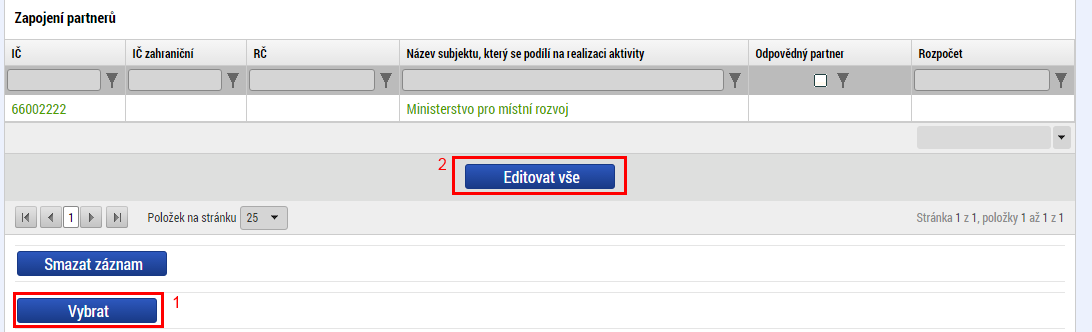 Zapojení partnerů

| IČ | IČ zahraniční | RČ | Název subjektu, který se podílí na realizaci aktivity | Odpovědný partner | Rozpočet |
|---|---|---|---|---|---|
| 66002222 | | | Ministerstvo pro místní rozvoj | | |

2

Editovat vše

1

Položek na stránku 25

Stránka 1 z 1, položky 1 až 1 z 1

Smazat záznam

Vybrat

1